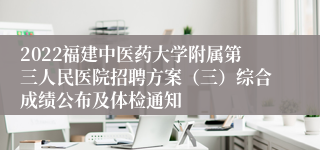 2022福建中医药大学附属第三人民医院招聘方案（三）综合成绩公布及体检通知